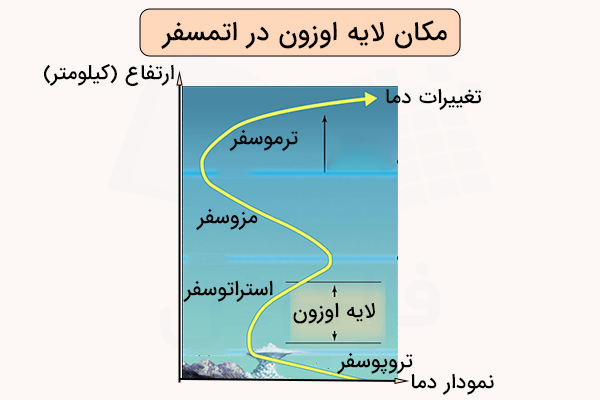 مکان لایه اوزون در اتمسفر

ارتفاع (کیلومتر)

تغییرات دما

ترموسفر

مزوسفر

استراتوسفر

لایه اوزون

تروپوسفر

نمودار دما